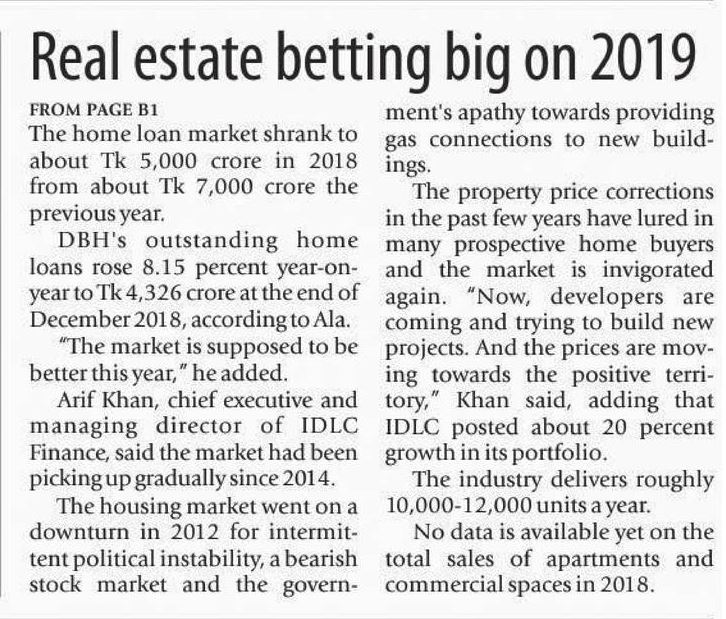 Real estate betting big on 2019

FROM PAGE B1
The home loan market shrank to about Tk 5,000 crore in 2018 from about Tk 7,000 crore the previous year.

DBH's outstanding home loans rose 8.15 percent year-on-year to Tk 4,326 crore at the end of December 2018, according to Ala.

"The market is supposed to be better this year," he added.

Arif Khan, chief executive and managing director of IDLC Finance, said the market had been picking up gradually since 2014.

The housing market went on a downturn in 2012 for intermittent political instability, a bearish stock market and the government's apathy towards providing gas connections to new buildings.

The property price corrections in the past few years have lured in many prospective home buyers and the market is invigorated again. "Now, developers are coming and trying to build new projects. And the prices are moving towards the positive territory," Khan said, adding that IDLC posted about 20 percent growth in its portfolio.

The industry delivers roughly 10,000-12,000 units a year.

No data is available yet on the total sales of apartments and commercial spaces in 2018.